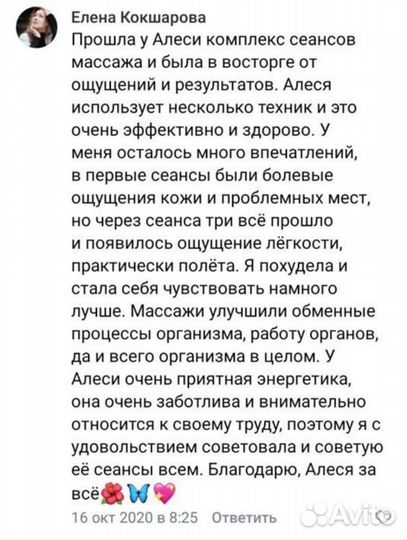 Елена Кокшарова

Прошла у Алеси комплекс сеансов массажа и была в восторге от ощущений и результатов. Алеся использует несколько техник и это очень эффективно и здорово. У меня осталось много впечатлений, в первые сеансы были болевые ощущения кожи и проблемных мест, но через сеанса три всё прошло и появилось ощущение лёгкости, практически полёта. Я похудела и стала себя чувствовать намного лучше. Массажи улучшили обменные процессы организма, работу органов, да и всего организма в целом. У Алеси очень приятная энергетика, она очень заботлива и внимательно относится к своему труду, поэтому я с удовольствием советовала и советую её сеансы всем. Благодарю, Алеся за всё🌺🦋💖

16 окт 2020 в 8:25 Ответить

Avito